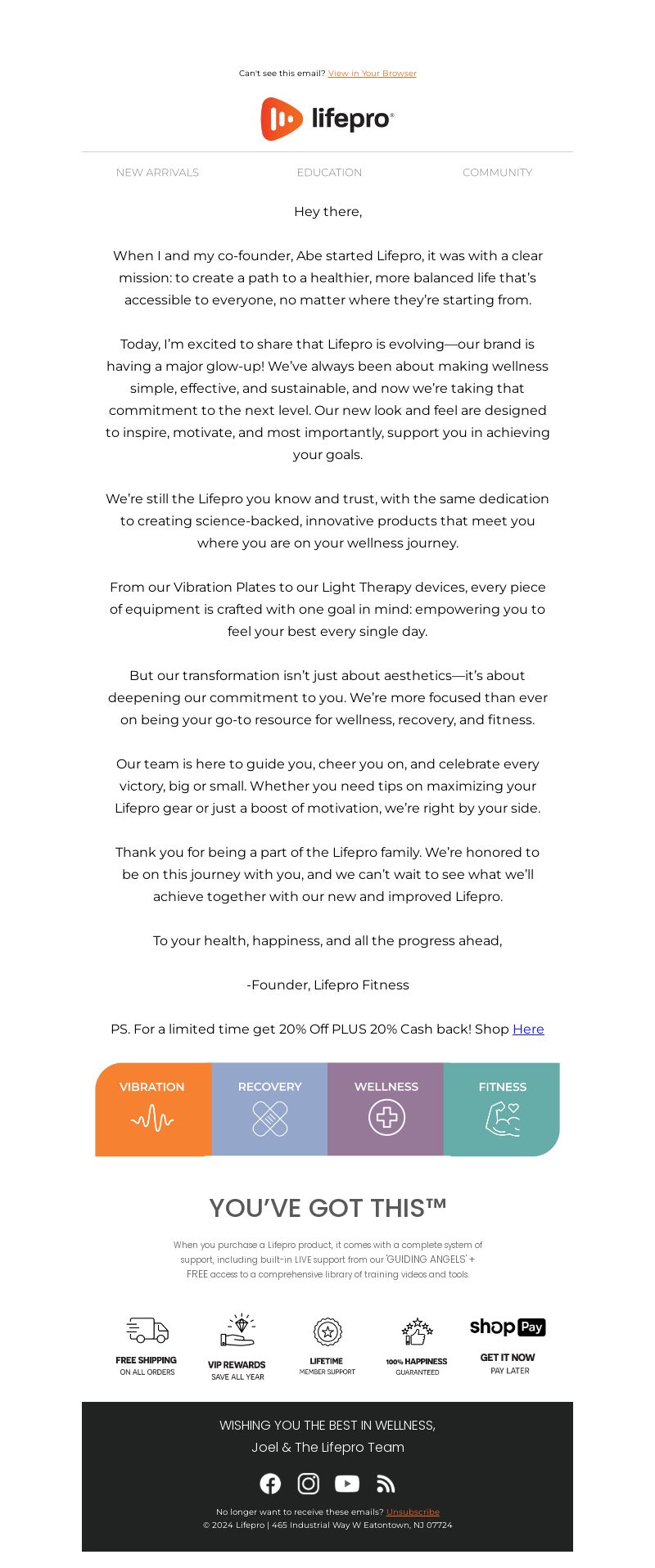 Can't see this email? View in Your Browser

lifepro®

NEW ARRIVALS EDUCATION COMMUNITY

Hey there,

When I and my co-founder, Abe started Lifepro, it was with a clear mission: to create a path to a healthier, more balanced life that's accessible to everyone, no matter where they're starting from.

Today, I'm excited to share that Lifepro is evolving—our brand is having a major glow-up! We've always been about making wellness simple, effective, and sustainable, and now we're taking that commitment to the next level. Our new look and feel are designed to inspire, motivate, and most importantly, support you in achieving your goals.

We're still the Lifepro you know and trust, with the same dedication to creating science-backed, innovative products that meet you where you are on your wellness journey.

From our Vibration Plates to our Light Therapy devices, every piece of equipment is crafted with one goal in mind: empowering you to feel your best every single day.

But our transformation isn't just about aesthetics—it's about deepening our commitment to you. We're more focused than ever on being your go-to resource for wellness, recovery, and fitness.

Our team is here to guide you, cheer you on, and celebrate every victory, big or small. Whether you need tips on maximizing your Lifepro gear or just a boost of motivation, we're right by your side.

Thank you for being a part of the Lifepro family. We're honored to be on this journey with you, and we can't wait to see what we'll achieve together with our new and improved Lifepro.

To your health, happiness, and all the progress ahead,

-Founder, Lifepro Fitness

PS. For a limited time get 20% Off PLUS 20% Cash back! Shop Here

VIBRATION RECOVERY WELLNESS FITNESS

YOU'VE GOT THIS™

When you purchase a Lifepro product, it comes with a complete system of support, including built-in LIVE support from our 'GUIDING ANGELS' + FREE access to a comprehensive library of training videos and tools.

FREE SHIPPING
ON ALL ORDERS

VIP REWARDS
SAVE ALL YEAR

LIFETIME
MEMBER SUPPORT

100% HAPPINESS
GUARANTEED

shop Pay
GET IT NOW
PAY LATER

WISHING YOU THE BEST IN WELLNESS,
Joel & The Lifepro Team

No longer want to receive these emails? Unsubscribe
© 2024 Lifepro | 465 Industrial Way W Eatontown, NJ 07724